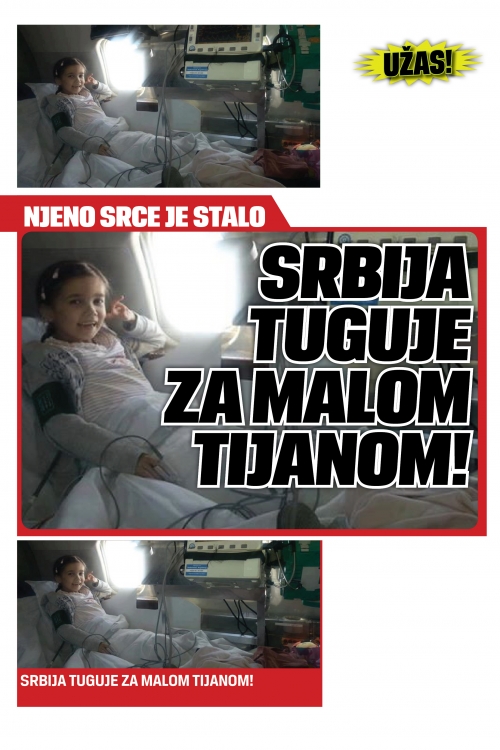 UŽAS!

NJENO SRCE JE STALO

SRBIJA TUGUJE ZA MALOM TIJANOM!

SRBIJA TUGUJE ZA MALOM TIJANOM!